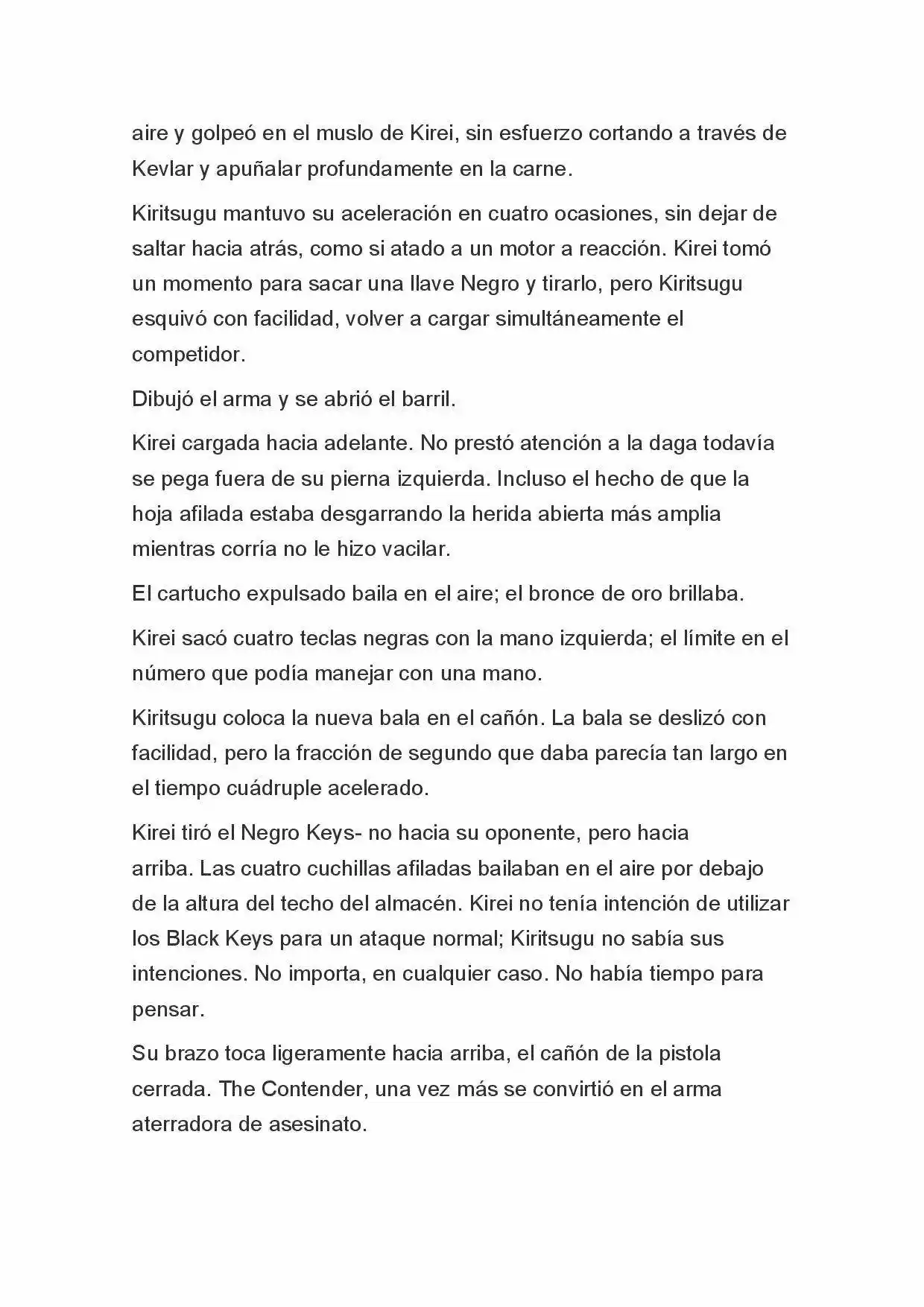 aire y golpeó en el muslo de Kirei, sin esfuerzo cortando a través de Kevlar y apuñalar profundamente en la carne.

Kiritsugu mantuvo su aceleración en cuatro ocasiones, sin dejar de saltar hacia atrás, como si atado a un motor a reacción. Kirei tomó un momento para sacar una llave Negro y tirarlo, pero Kiritsugu esquivó con facilidad, volver a cargar simultáneamente el competidor.

Dibujó el arma y se abrió el barril.

Kirei cargada hacia adelante. No prestó atención a la daga todavía se pega fuera de su pierna izquierda. Incluso el hecho de que la hoja afilada estaba desgarrando la herida abierta más amplia mientras corría no le hizo vacilar.

El cartucho expulsado baila en el aire; el bronce de oro brillaba.

Kirei sacó cuatro teclas negras con la mano izquierda; el límite en el número que podía manejar con una mano.

Kiritsugu coloca la nueva bala en el cañón. La bala se deslizó con facilidad, pero la fracción de segundo que daba parecía tan largo en el tiempo cuádruple acelerado.

Kirei tiró el Negro Keys- no hacia su oponente, pero hacia arriba. Las cuatro cuchillas afiladas bailaban en el aire por debajo de la altura del techo del almacén. Kirei no tenía intención de utilizar los Black Keys para un ataque normal; Kiritsugu no sabía sus intenciones. No importa, en cualquier caso. No había tiempo para pensar.

Su brazo toca ligeramente hacia arriba, el cañón de la pistola cerrada. The Contender, una vez más se convirtió en el arma aterradora de asesinato.